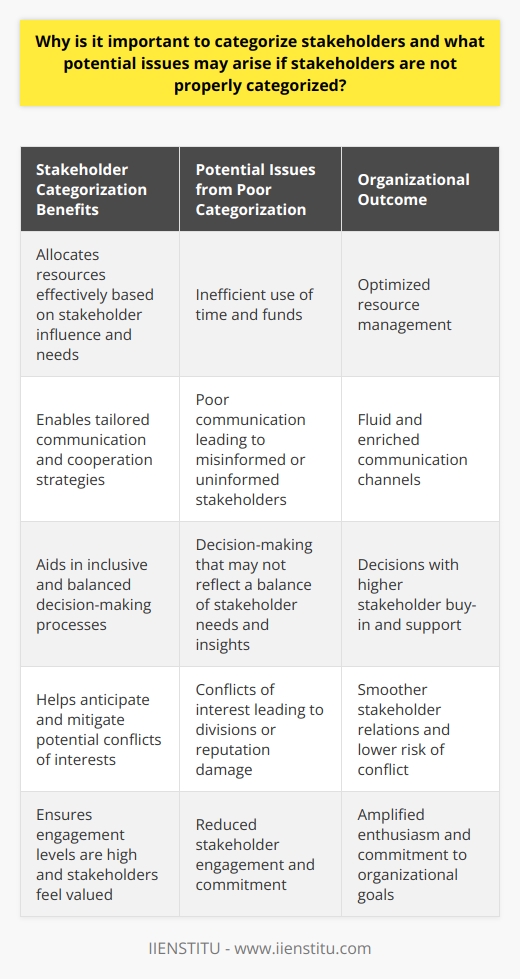 Why is it important to categorize stakeholders and what potential issues may arise if stakeholders are not properly categorized?

| Stakeholder Categorization Benefits | Potential Issues from Poor Categorization | Organizational Outcome |
|---|---|---|
| Allocates resources effectively based on stakeholder influence and needs | Inefficient use of time and funds | Optimized resource management |
| Enables tailored communication and cooperation strategies | Poor communication leading to misinformed or uninformed stakeholders | Fluid and enriched communication channels |
| Aids in inclusive and balanced decision-making processes | Decision-making that may not reflect a balance of stakeholder needs and insights | Decisions with higher stakeholder buy-in and support |
| Helps anticipate and mitigate potential conflicts of interests | Conflicts of interest leading to divisions or reputation damage | Smoother stakeholder relations and lower risk of conflict |
| Ensures engagement levels are high and stakeholders feel valued | Reduced stakeholder engagement and commitment | Amplified enthusiasm and commitment to organizational goals |

IIENSTITU - www.iienstitu.com